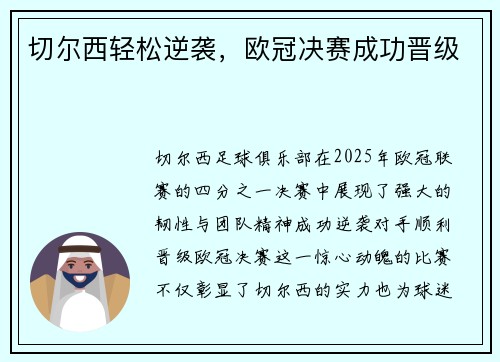 切尔西轻松逆袭，欧冠决赛成功晋级

切尔西足球俱乐部在2025年欧冠联赛的四分之一决赛中展现了强大的韧性与团队精神成功逆袭对手顺利晋级欧冠决赛这一惊心动魄的比赛不仅彰显了切尔西的实力也为球迷